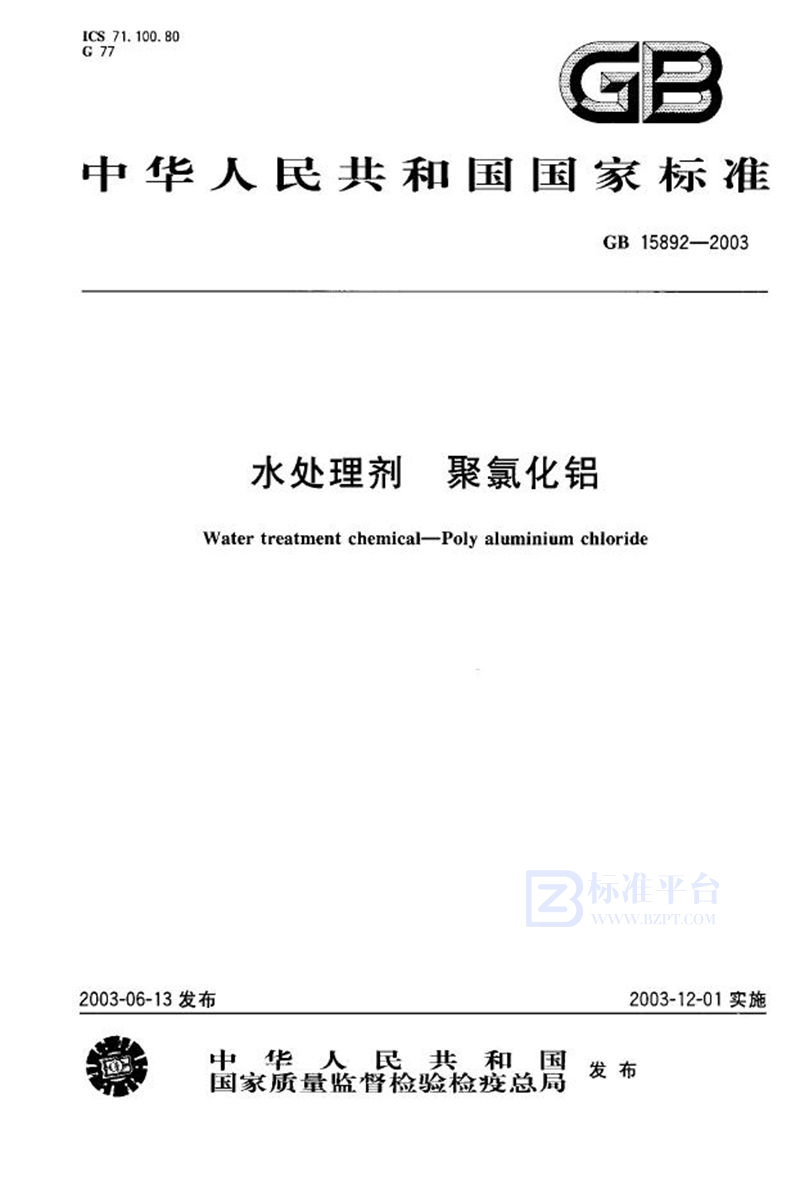 ICS 71.100.80
G 77

GB

中华人民共和国国家标准

GB 15892—2003

水处理剂 聚氯化铝

Water treatment chemical—Poly aluminium chloride

标准平台
WWW.BZPT.COM

2003-06-13 发布

2003-12-01 实施

中华人民共和国
国家质量监督检验检疫总局
发布